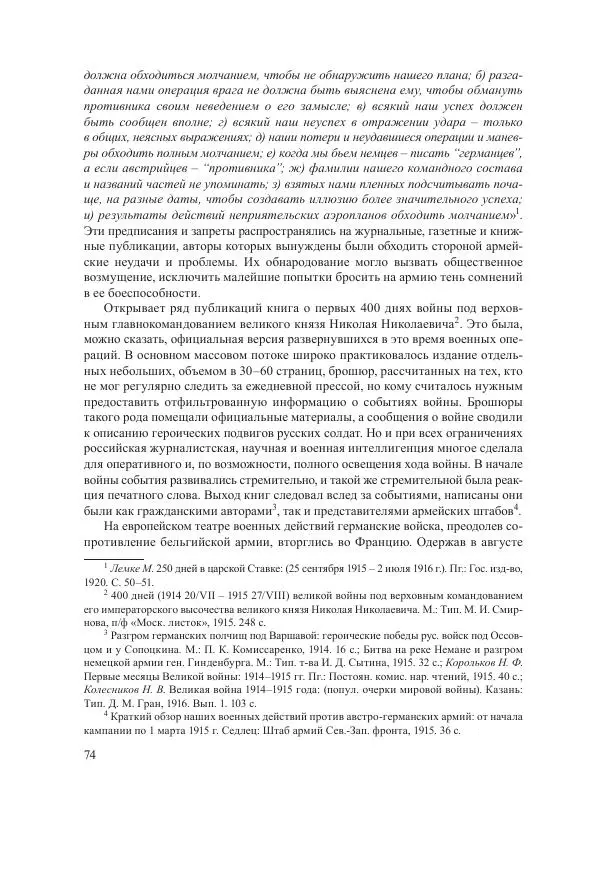 должна обходиться молчанием, чтобы не обнаружить нашего плана; б) разгаданная нами операция врага не должна быть выяснена ему, чтобы обмануть противника своим неведением о его замысле; в) всякий наш успех должен быть сообщен вполне; г) всякий наш неуспех в отражении удара – только в общих, неясных выражениях; д) наши потери и неудавшиеся операции и маневры обходить полным молчанием; е) когда мы бьем немцев – писать "германцев", а если австрийцев – "противника"; ж) фамилии нашего командного состава и названий частей не упоминать; з) взятых нами пленных подсчитывать почаще, на разные даты, чтобы создавать иллюзию более значительного успеха; и) результаты действий неприятельских аэропланов обходить молчанием»$^1$. Эти предписания и запреты распространялись на журнальные, газетные и книжные публикации, авторы которых вынуждены были обходить стороной армейские неудачи и проблемы. Их обнародование могло вызвать общественное возмущение, исключить малейшие попытки бросить на армию тень сомнений в ее боеспособности.

Открывает ряд публикаций книга о первых 400 днях войны под верховным главнокомандованием великого князя Николая Николаевича$^2$. Это была, можно сказать, официальная версия развернувшихся в это время военных операций. В основном массовом потоке широко практиковалось издание отдельных небольших, объемом в 30–60 страниц, брошюр, рассчитанных на тех, кто не мог регулярно следить за ежедневной прессой, но кому считалось нужным предоставить отфильтрованную информацию о событиях войны. Брошюры такого рода помещали официальные материалы, а сообщения о войне сводили к описанию героических подвигов русских солдат. Но и при всех ограничениях российская журналистская, научная и военная интеллигенция многое сделала для оперативного и, по возможности, полного освещения хода войны. В начале войны события развивались стремительно, и такой же стремительной была реакция печатного слова. Выход книг следовал вслед за событиями, написаны они были как гражданскими авторами$^3$, так и представителями армейских штабов$^4$.

На европейском театре военных действий германские войска, преодолев сопротивление бельгийской армии, вторглись во Францию. Одержав в августе

$^1$ Лемке М. 250 дней в царской Ставке: (25 сентября 1915 – 2 июля 1916 г.). Пг.: Гос. изд-во, 1920. С. 50–51.

$^2$ 400 дней (1914 20/VII – 1915 27/VIII) великой войны под верховным командованием его императорского высочества великого князя Николая Николаевича. М.: Тип. М. И. Смирнова, п/ф «Моск. листок», 1915. 248 с.

$^3$ Разгром германских полчищ под Варшавой: героические победы рус. войск под Оссовцом и у Сопоцкина. М.: П. К. Комиссаренко, 1914. 16 с.; Битва на реке Немане и разгром немецкой армии ген. Гинденбурга. М.: Тип. т-ва И. Д. Сытина, 1915. 32 с.; Корольков Н. Ф. Первые месяцы Великой войны: 1914–1915 гг. Пг.: Постоян. комис. нар. чтений, 1915. 40 с.; Колесников Н. В. Великая война 1914–1915 года: (попул. очерки мировой войны). Казань: Тип. Д. М. Гран, 1916. Вып. 1. 103 с.

$^4$ Краткий обзор наших военных действий против австро-германских армий: от начала кампании по 1 марта 1915 г. Седлец: Штаб армий Сев.-Зап. фронта, 1915. 36 с.

74